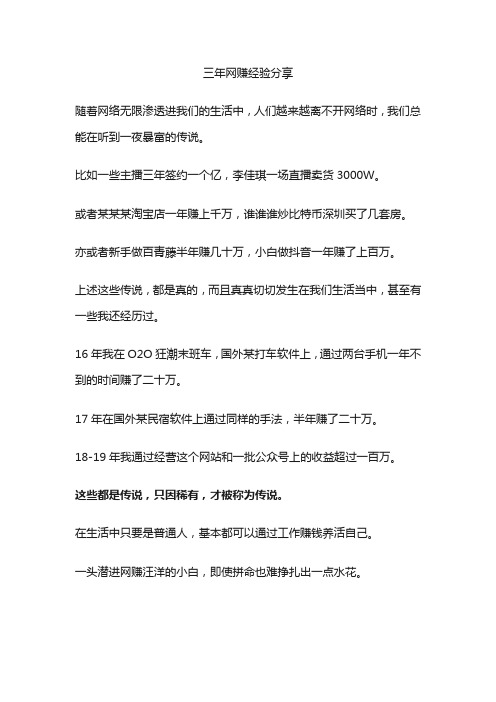 三年网赚经验分享

随着网络无限渗透进我们的生活中，人们越来越离不开网络时，我们总能在听到一夜暴富的传说。

比如一些主播三年签约一个亿，李佳琪一场直播卖货 3000W。

或者某某某淘宝店一年赚上千万，谁谁谁炒比特币深圳买了几套房。

亦或者新手做百青藤半年赚几十万，小白做抖音一年赚了上百万。

上述这些传说，都是真的，而且真真切切发生在我们生活当中，甚至有一些我还经历过。

16 年我在 O2O 狂潮末班车，国外某打车软件上，通过两台手机一年不到的时间赚了二十万。

17 年在国外某民宿软件上通过同样的手法，半年赚了二十万。

18-19 年我通过经营这个网站和一批公众号上的收益超过一百万。

这些都是传说，只因稀有，才被称为传说。

在生活中只要是普通人，基本都可以通过工作赚钱养活自己。

一头潜进网赚汪洋的小白，即使拼命也难挣扎出一点水花。